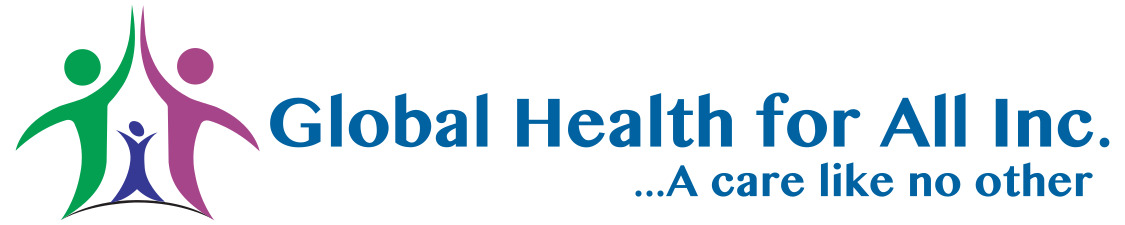 Global Health for All Inc.
...A care like no other